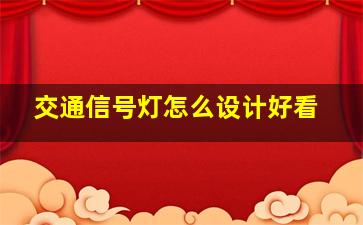 交通信号灯怎么设计好看